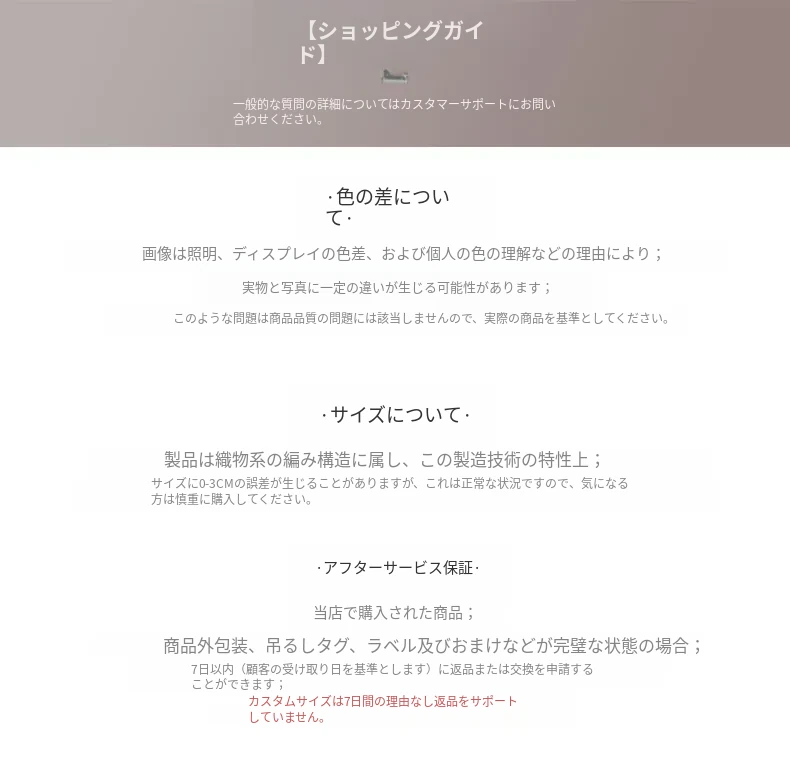 【ショッピングガイド】

一般的な質問の詳細についてはカスタマーサポートにお問い合わせください。

·色の差について·

画像は照明、ディスプレイの色差、および個人の色の理解などの理由により；

実物と写真に一定の違いが生じる可能性があります；

このような問題は商品品質の問題には該当しませんので、実際の商品を基準としてください。

·サイズについて·

製品は織物系の編み構造に属し、この製造技術の特性上；

サイズに0-3CMの誤差が生じることがありますが、これは正常な状況ですので、気になる方は慎重に購入してください。

·アフターサービス保証·

当店で購入された商品；

商品外包装、吊るしタグ、ラベル及びおまけなどが完璧な状態の場合；

7日以内（顧客の受け取り日を基準とします）に返品または交換を申請することができます；

カスタムサイズは7日間の理由なし返品をサポートしていません。